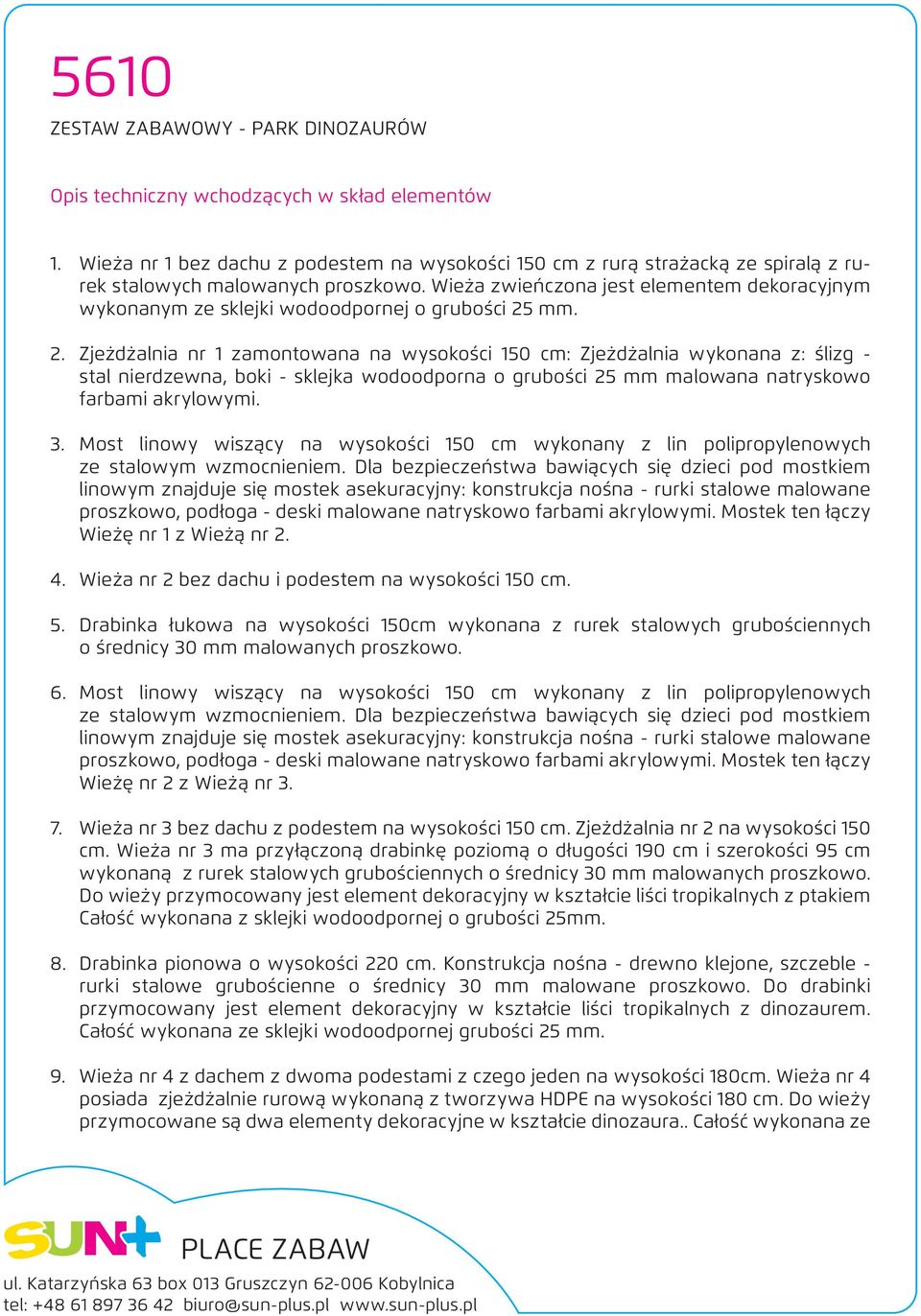 5610

ZESTAW ZABAWOWY - PARK DINOZAURÓW

Opis techniczny wchodzących w skład elementów

1. Wieża nr 1 bez dachu z podestem na wysokości 150 cm z rurą strażacką ze spiralą z rurek stalowych malowanych proszkowo. Wieża zwieńczona jest elementem dekoracyjnym wykonanym ze sklejki wodoodpornej o grubości 25 mm.

2. Zjeżdżalnia nr 1 zamontowana na wysokości 150 cm: Zjeżdżalnia wykonana z: ślizg - stal nierdzewna, boki - sklejka wodoodporna o grubości 25 mm malowana natryskowo farbami akrylowymi.

3. Most linowy wiszący na wysokości 150 cm wykonany z lin polipropylenowych ze stalowym wzmocnieniem. Dla bezpieczeństwa bawiących się dzieci pod mostkiem linowym znajduje się mostek asekuracyjny: konstrukcja nośna - rurki stalowe malowane proszkowo, podłoga - deski malowane natryskowo farbami akrylowymi. Mostek ten łączy Wieżę nr 1 z Wieżą nr 2.

4. Wieża nr 2 bez dachu i podestem na wysokości 150 cm.

5. Drabinka łukowa na wysokości 150cm wykonana z rurek stalowych grubościennych o średnicy 30 mm malowanych proszkowo.

6. Most linowy wiszący na wysokości 150 cm wykonany z lin polipropylenowych ze stalowym wzmocnieniem. Dla bezpieczeństwa bawiących się dzieci pod mostkiem linowym znajduje się mostek asekuracyjny: konstrukcja nośna - rurki stalowe malowane proszkowo, podłoga - deski malowane natryskowo farbami akrylowymi. Mostek ten łączy Wieżę nr 2 z Wieżą nr 3.

7. Wieża nr 3 bez dachu z podestem na wysokości 150 cm. Zjeżdżalnia nr 2 na wysokości 150 cm. Wieża nr 3 ma przyłączoną drabinkę poziomą o długości 190 cm i szerokości 95 cm wykonaną z rurek stalowych grubościennych o średnicy 30 mm malowanych proszkowo. Do wieży przymocowany jest element dekoracyjny w kształcie liści tropikalnych z ptakiem Całość wykonana z sklejki wodoodpornej o grubości 25mm.

8. Drabinka pionowa o wysokości 220 cm. Konstrukcja nośna - drewno klejone, szczeble - rurki stalowe grubościenne o średnicy 30 mm malowane proszkowo. Do drabinki przymocowany jest element dekoracyjny w kształcie liści tropikalnych z dinozaurem. Całość wykonana ze sklejki wodoodpornej grubości 25 mm.

9. Wieża nr 4 z dachem z dwoma podestami z czego jeden na wysokości 180cm. Wieża nr 4 posiada zjeżdżalnie rurową wykonaną z tworzywa HDPE na wysokości 180 cm. Do wieży przymocowane są dwa elementy dekoracyjne w kształcie dinozaura.. Całość wykonana ze

SUN+ PLACE ZABAW
ul. Katarzyńska 63 box 013 Gruszczyn 62-006 Kobylnica
tel: +48 61 897 36 42 biuro@sun-plus.pl www.sun-plus.pl